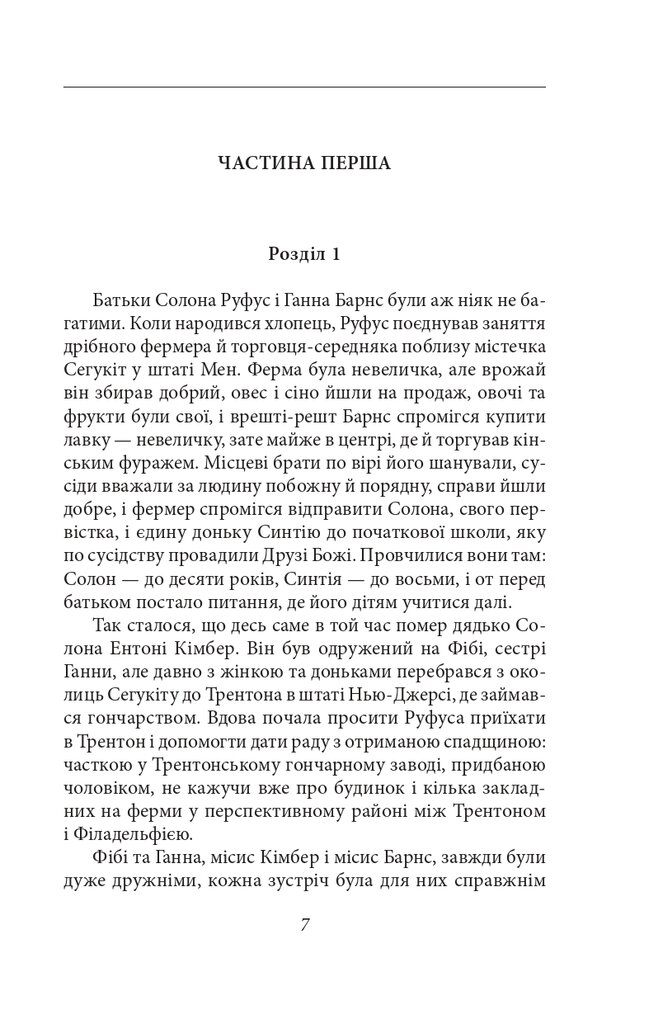 ЧАСТИНА ПЕРША

Розділ 1

Батьки Солона Руфус і Ганна Барнс були аж ніяк не багатими. Коли народився хлопець, Руфус поєднував заняття дрібного фермера й торговця-середняка поблизу містечка Сегукіт у штаті Мен. Ферма була невеличка, але врожай він збирав добрий, овес і сіно йшли на продаж, овочі та фрукти були свої, і врешті-решт Барнс спромігся купити лавку — невеличку, зате майже в центрі, де й торгував кінським фуражем. Місцеві брати по вірі його шанували, сусіди вважали за людину побожну й порядну, справи йшли добре, і фермер спромігся відправити Солона, свого первістка, і єдину доньку Синтію до початкової школи, яку по сусідству провадили Друзі Божі. Провчилися вони там: Солон — до десяти років, Синтія — до восьми, і от перед батьком постало питання, де його дітям учитися далі.

Так сталося, що десь саме в той час помер дядько Солона Ентоні Кімбер. Він був одружений на Фібі, сестрі Ганни, але давно з жінкою та доньками перебрався з околиць Сегукіту до Трентона в штаті Нью-Джерсі, де займався гончарством. Вдова почала просити Руфуса приїхати в Трентон і допомогти дати раду з отриманою спадщиною: часткою у Трентонському гончарному заводі, придбаною чоловіком, не кажучи вже про будинок і кілька закладних на ферми у перспективному районі між Трентоном і Філадельфією.

Фібі та Ганна, місис Кімбер і місис Барнс, завжди були дуже дружніми, кожна зустріч була для них справжнім

7